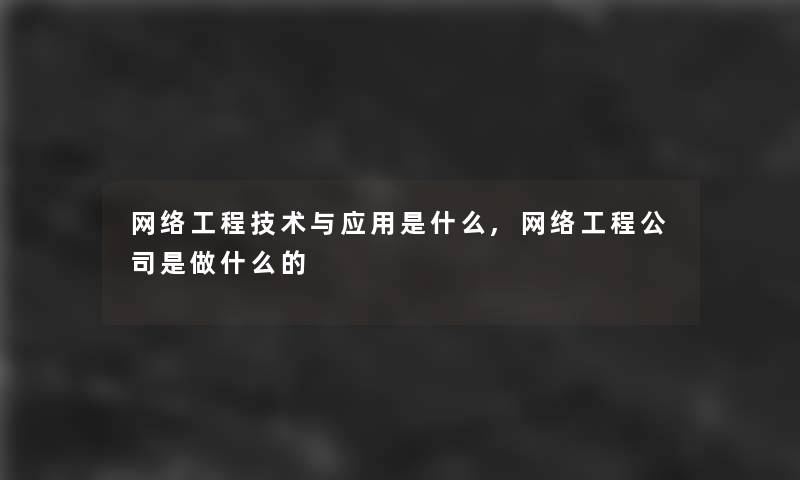 网络工程技术与应用是什么，网络工程公司是做什么的